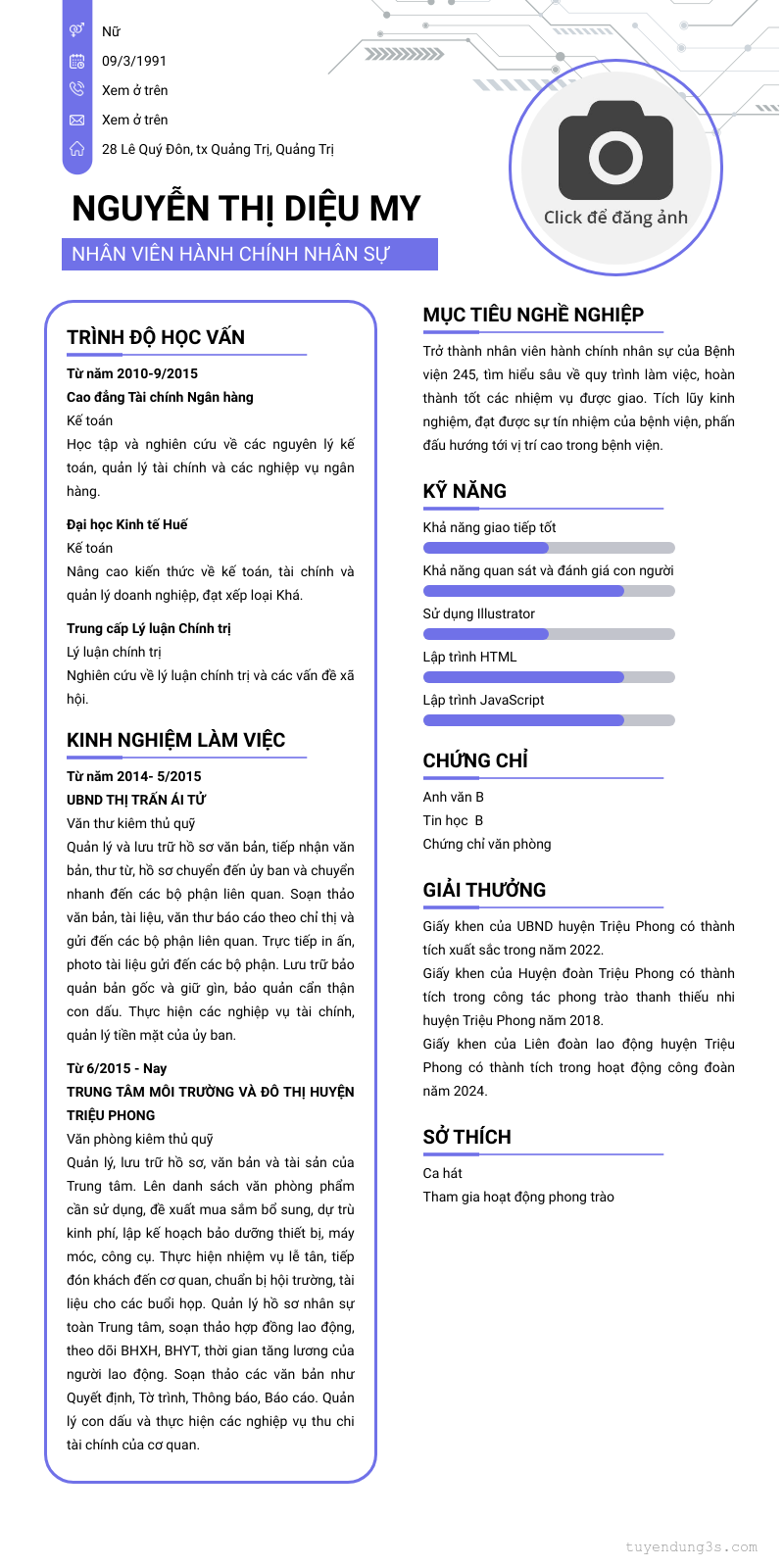 Nữ
09/3/1991
Xem ở trên
Xem ở trên
28 Lê Quý Đôn, tx Quảng Trị, Quảng Trị

Click để đăng ảnh

NGUYỄN THỊ DIỆU MY
NHÂN VIÊN HÀNH CHÍNH NHÂN SỰ

TRÌNH ĐỘ HỌC VẤN
Từ năm 2010-9/2015
Cao đẳng Tài chính Ngân hàng
Kế toán
Học tập và nghiên cứu về các nguyên lý kế toán, quản lý tài chính và các nghiệp vụ ngân hàng.

Đại học Kinh tế Huế
Kế toán
Nâng cao kiến thức về kế toán, tài chính và quản lý doanh nghiệp, đạt xếp loại Khá.

Trung cấp Lý luận Chính trị
Lý luận chính trị
Nghiên cứu về lý luận chính trị và các vấn đề xã hội.

KINH NGHIỆM LÀM VIỆC
Từ năm 2014- 5/2015
UBND THỊ TRẤN ÁI TỬ
Văn thư kiêm thủ quỹ
Quản lý và lưu trữ hồ sơ văn bản, tiếp nhận văn bản, thư từ, hồ sơ chuyển đến ủy ban và chuyển nhanh đến các bộ phận liên quan. Soạn thảo văn bản, tài liệu, văn thư báo cáo theo chỉ thị và gửi đến các bộ phận liên quan. Trực tiếp in ấn, photo tài liệu gửi đến các bộ phận. Lưu trữ bảo quản bản gốc và giữ gìn, bảo quản cẩn thận con dấu. Thực hiện các nghiệp vụ tài chính, quản lý tiền mặt của ủy ban.

Từ 6/2015 - Nay
TRUNG TÂM MÔI TRƯỜNG VÀ ĐÔ THỊ HUYỆN TRIỆU PHONG
Văn phòng kiêm thủ quỹ
Quản lý, lưu trữ hồ sơ, văn bản và tài sản của Trung tâm. Lên danh sách văn phòng phẩm cần sử dụng, đề xuất mua sắm bổ sung, dự trù kinh phí, lập kế hoạch bảo dưỡng thiết bị, máy móc, công cụ. Thực hiện nhiệm vụ lễ tân, tiếp đón khách đến cơ quan, chuẩn bị hội trường, tài liệu cho các buổi họp. Quản lý hồ sơ nhân sự toàn Trung tâm, soạn thảo hợp đồng lao động, theo dõi BHXH, BHYT, thời gian tăng lương của người lao động. Soạn thảo các văn bản như Quyết định, Tờ trình, Thông báo, Báo cáo. Quản lý con dấu và thực hiện các nghiệp vụ thu chi tài chính của cơ quan.

MỤC TIÊU NGHỀ NGHIỆP
Trở thành nhân viên hành chính nhân sự của Bệnh viện 245, tìm hiểu sâu về quy trình làm việc, hoàn thành tốt các nhiệm vụ được giao. Tích lũy kinh nghiệm, đạt được sự tín nhiệm của bệnh viện, phấn đấu hướng tới vị trí cao trong bệnh viện.

KỸ NĂNG
Khả năng giao tiếp tốt
Khả năng quan sát và đánh giá con người
Sử dụng Illustrator
Lập trình HTML
Lập trình JavaScript

CHỨNG CHỈ
Anh văn B
Tin học B
Chứng chỉ văn phòng

GIẢI THƯỞNG
Giấy khen của UBND huyện Triệu Phong có thành tích xuất sắc trong năm 2022.
Giấy khen của Huyện đoàn Triệu Phong có thành tích trong công tác phong trào thanh thiếu nhi huyện Triệu Phong năm 2018.
Giấy khen của Liên đoàn lao động huyện Triệu Phong có thành tích trong hoạt động công đoàn năm 2024.

SỞ THÍCH
Ca hát
Tham gia hoạt động phong trào

tuyendung3s.com